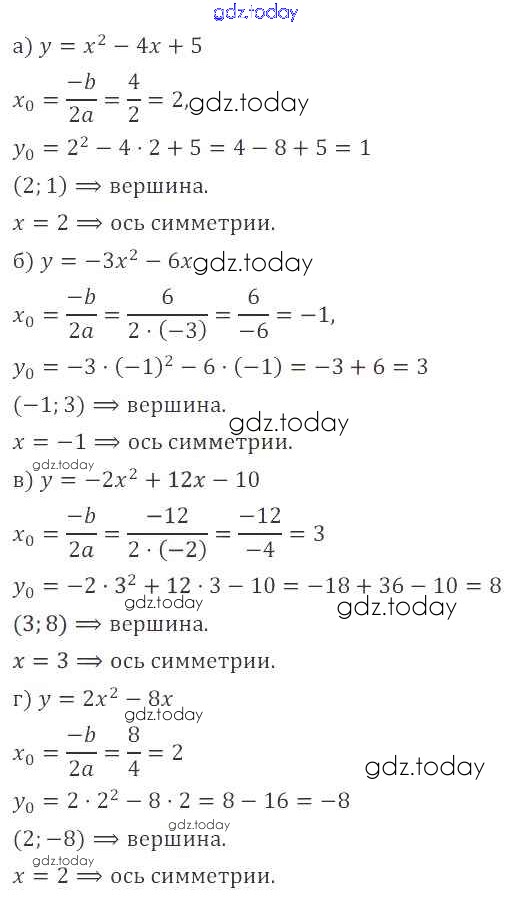 gdz.today

а) $y = x^2 - 4x + 5$

$x_0 = \frac{-b}{2a} = \frac{4}{2} = 2,$ gdz.today

$y_0 = 2^2 - 4 \cdot 2 + 5 = 4 - 8 + 5 = 1$

$(2; 1) \Longrightarrow$ вершина.

$x = 2 \Longrightarrow$ ось симметрии.

б) $y = -3x^2 - 6x$ gdz.today

$x_0 = \frac{-b}{2a} = \frac{6}{2 \cdot (-3)} = \frac{6}{-6} = -1,$

$y_0 = -3 \cdot (-1)^2 - 6 \cdot (-1) = -3 + 6 = 3$

$(-1; 3) \Longrightarrow$ вершина.

gdz.today

$x = -1 \Longrightarrow$ ось симметрии.

gdz.today

в) $y = -2x^2 + 12x - 10$

$x_0 = \frac{-b}{2a} = \frac{-12}{2 \cdot (-2)} = \frac{-12}{-4} = 3$

$y_0 = -2 \cdot 3^2 + 12 \cdot 3 - 10 = -18 + 36 - 10 = 8$

gdz.today gdz.today

$(3; 8) \Longrightarrow$ вершина.

$x = 3 \Longrightarrow$ ось симметрии.

г) $y = 2x^2 - 8x$

gdz.today

$x_0 = \frac{-b}{2a} = \frac{8}{4} = 2$

gdz.today

$y_0 = 2 \cdot 2^2 - 8 \cdot 2 = 8 - 16 = -8$

gdz.today

$(2; -8) \Longrightarrow$ вершина.

gdz.today

$x = 2 \Longrightarrow$ ось симметрии.